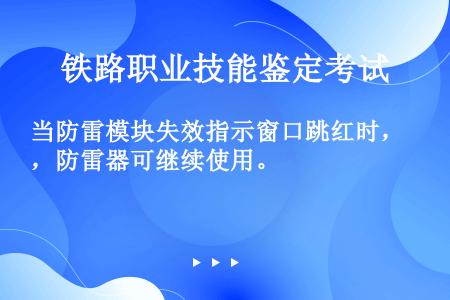 铁路职业技能鉴定考试

当防雷模块失效指示窗口跳红时，，防雷器可继续使用。

▶ ▶ ▶